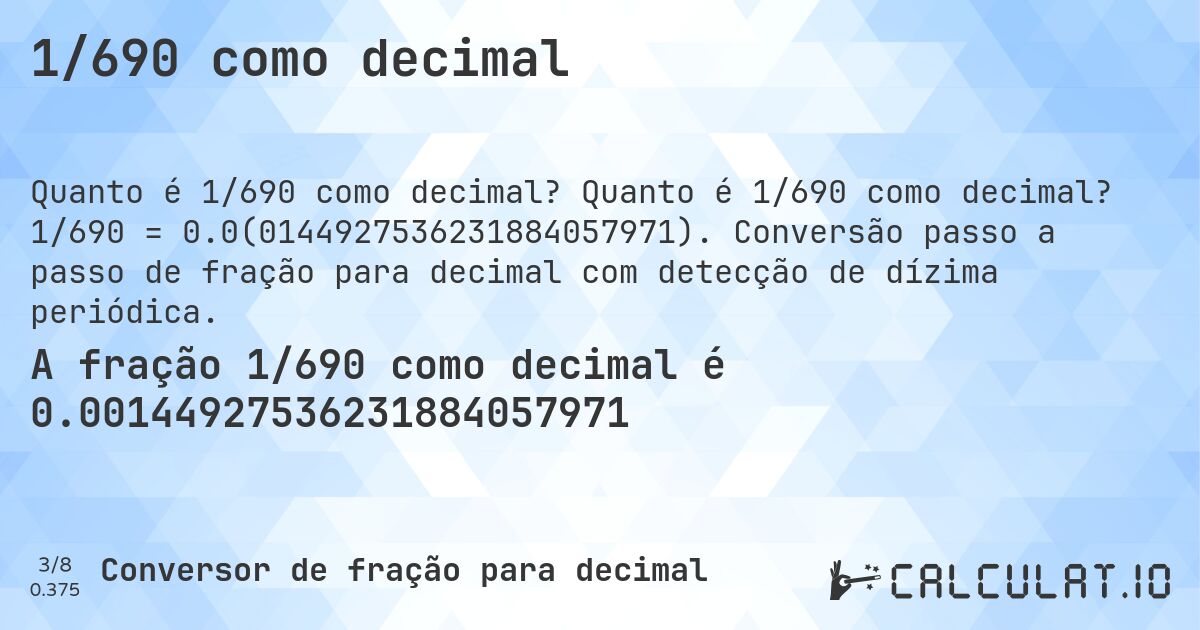 1/690 como decimal

Quanto é 1/690 como decimal? Quanto é 1/690 como decimal? 1/690 = 0.0(0144927536231884057971). Conversão passo a passo de fração para decimal com detecção de dízima periódica.

A fração 1/690 como decimal é 0.00144927536231884057971

3/8
0.375

Conversor de fração para decimal

CALCULAT.IO